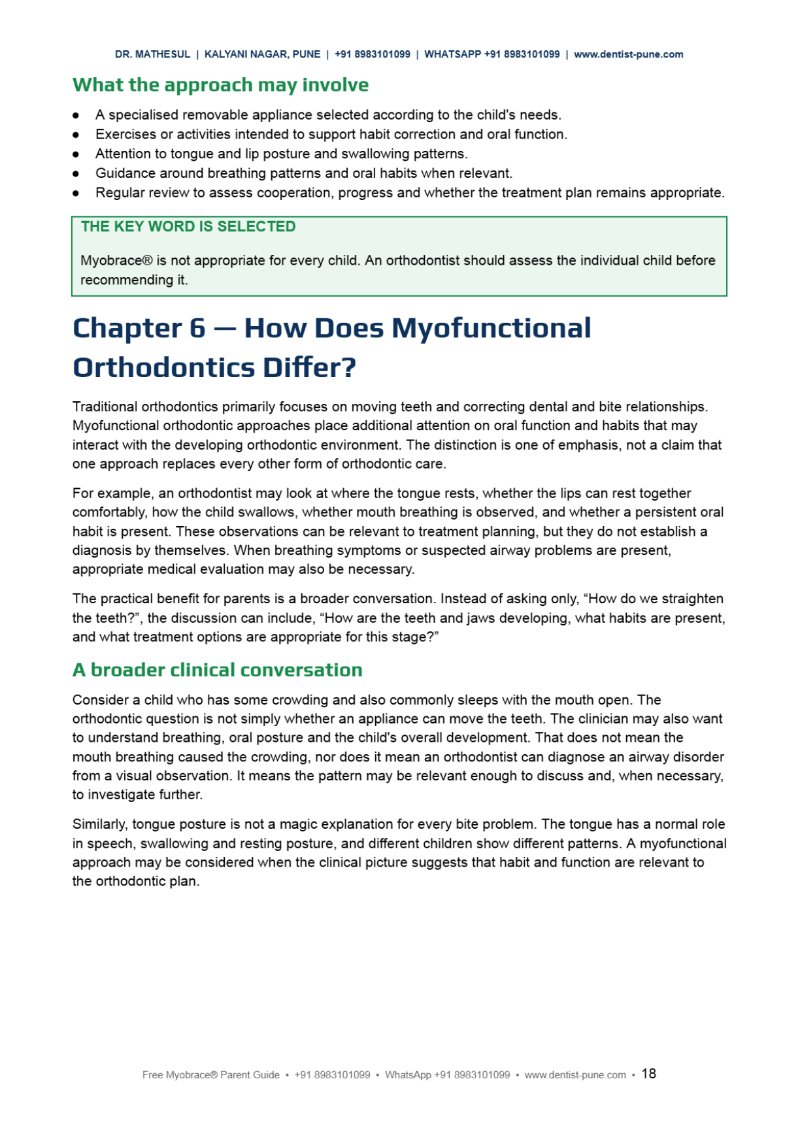 DR. MATHESUL | KALYANI NAGAR, PUNE | +91 8983101099 | WHATSAPP +91 8983101099 | www.dentist-pune.com

What the approach may involve

• A specialised removable appliance selected according to the child's needs.
• Exercises or activities intended to support habit correction and oral function.
• Attention to tongue and lip posture and swallowing patterns.
• Guidance around breathing patterns and oral habits when relevant.
• Regular review to assess cooperation, progress and whether the treatment plan remains appropriate.

THE KEY WORD IS SELECTED

Myobrace® is not appropriate for every child. An orthodontist should assess the individual child before recommending it.

Chapter 6 — How Does Myofunctional Orthodontics Differ?

Traditional orthodontics primarily focuses on moving teeth and correcting dental and bite relationships. Myofunctional orthodontic approaches place additional attention on oral function and habits that may interact with the developing orthodontic environment. The distinction is one of emphasis, not a claim that one approach replaces every other form of orthodontic care.

For example, an orthodontist may look at where the tongue rests, whether the lips can rest together comfortably, how the child swallows, whether mouth breathing is observed, and whether a persistent oral habit is present. These observations can be relevant to treatment planning, but they do not establish a diagnosis by themselves. When breathing symptoms or suspected airway problems are present, appropriate medical evaluation may also be necessary.

The practical benefit for parents is a broader conversation. Instead of asking only, "How do we straighten the teeth?", the discussion can include, "How are the teeth and jaws developing, what habits are present, and what treatment options are appropriate for this stage?"

A broader clinical conversation

Consider a child who has some crowding and also commonly sleeps with the mouth open. The orthodontic question is not simply whether an appliance can move the teeth. The clinician may also want to understand breathing, oral posture and the child's overall development. That does not mean the mouth breathing caused the crowding, nor does it mean an orthodontist can diagnose an airway disorder from a visual observation. It means the pattern may be relevant enough to discuss and, when necessary, to investigate further.

Similarly, tongue posture is not a magic explanation for every bite problem. The tongue has a normal role in speech, swallowing and resting posture, and different children show different patterns. A myofunctional approach may be considered when the clinical picture suggests that habit and function are relevant to the orthodontic plan.

Free Myobrace® Parent Guide • +91 8983101099 • WhatsApp +91 8983101099 • www.dentist-pune.com • 18